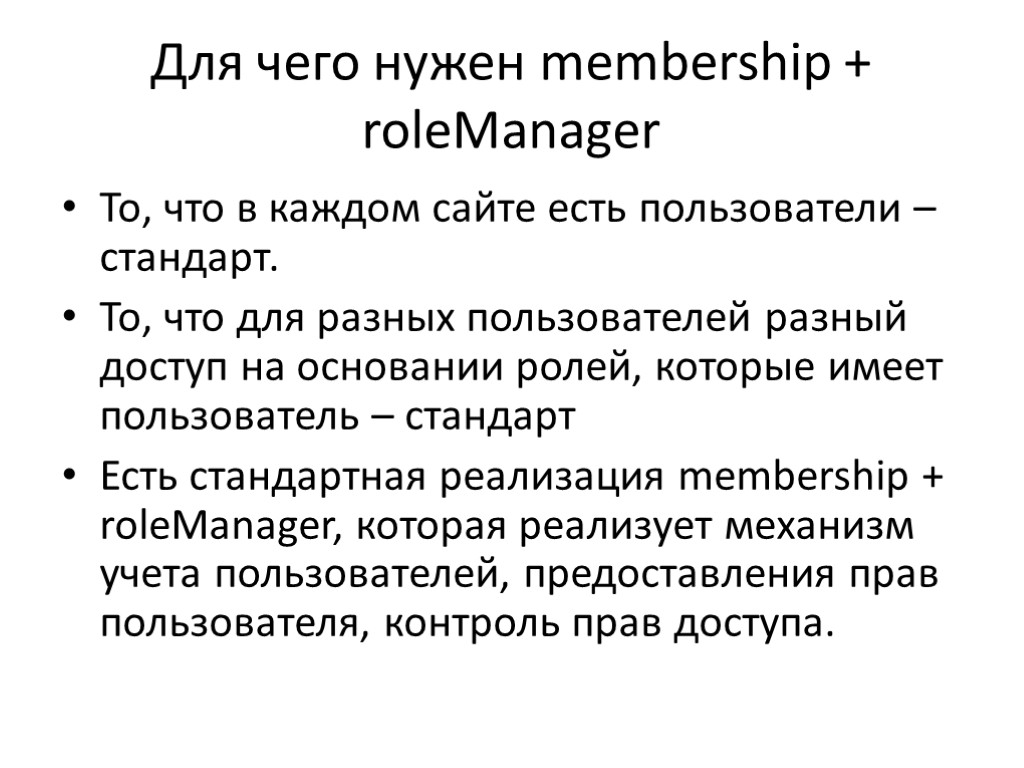 Для чего нужен membership + roleManager

• То, что в каждом сайте есть пользователи – стандарт.
• То, что для разных пользователей разный доступ на основании ролей, которые имеет пользователь – стандарт
• Есть стандартная реализация membership + roleManager, которая реализует механизм учета пользователей, предоставления прав пользователя, контроль прав доступа.